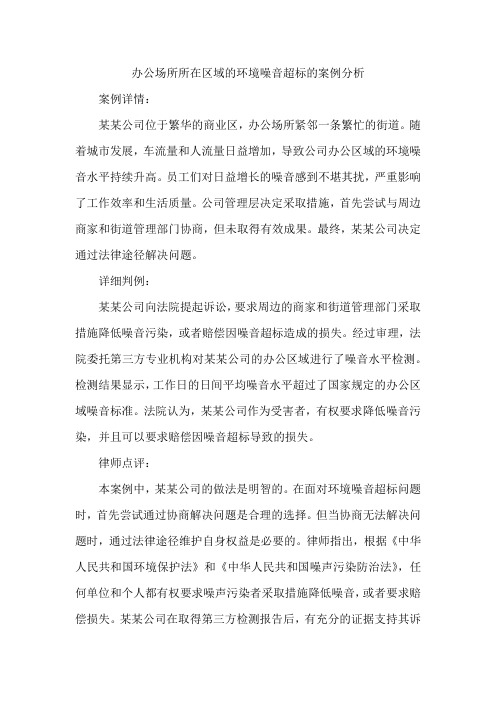 办公场所所在区域的环境噪音超标的案例分析

案例详情：

某某公司位于繁华的商业区，办公场所紧邻一条繁忙的街道。随着城市发展，车流量和人流量日益增加，导致公司办公区域的环境噪音水平持续升高。员工们对日益增长的噪音感到不堪其扰，严重影响了工作效率和生活质量。公司管理层决定采取措施，首先尝试与周边商家和街道管理部门协商，但未取得有效成果。最终，某某公司决定通过法律途径解决问题。

详细判例：

某某公司向法院提起诉讼，要求周边的商家和街道管理部门采取措施降低噪音污染，或者赔偿因噪音超标造成的损失。经过审理，法院委托第三方专业机构对某某公司的办公区域进行了噪音水平检测。检测结果显示，工作日的日间平均噪音水平超过了国家规定的办公区域噪音标准。法院认为，某某公司作为受害者，有权要求降低噪音污染，并且可以要求赔偿因噪音超标导致的损失。

律师点评：

本案例中，某某公司的做法是明智的。在面对环境噪音超标问题时，首先尝试通过协商解决问题是合理的选择。但当协商无法解决问题时，通过法律途径维护自身权益是必要的。律师指出，根据《中华人民共和国环境保护法》和《中华人民共和国噪声污染防治法》，任何单位和个人都有权要求噪声污染者采取措施降低噪音，或者要求赔偿损失。某某公司在取得第三方检测报告后，有充分的证据支持其诉